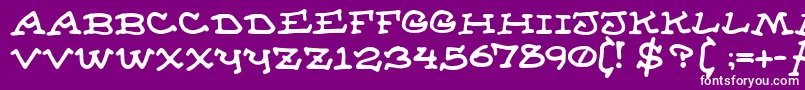 AABBCCDDEEFFGGHHIIJJKKLLMMNNOOPPQQRRSSTTUU
VVWWXXYYZZ1234567890(! $ ? ( ;=+-
fontsforyou.com